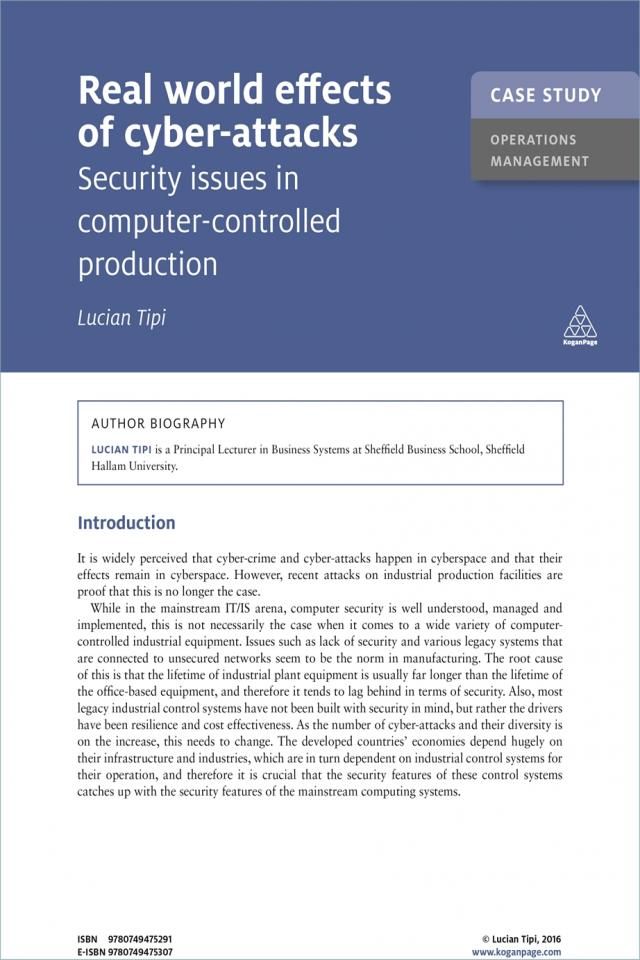 Real world effects of cyber-attacks
Security issues in computer-controlled production

Lucian Tipi

CASE STUDY

OPERATIONS MANAGEMENT

KoganPage

AUTHOR BIOGRAPHY

LUCIAN TIPI is a Principal Lecturer in Business Systems at Sheffield Business School, Sheffield Hallam University.

Introduction

It is widely perceived that cyber-crime and cyber-attacks happen in cyberspace and that their effects remain in cyberspace. However, recent attacks on industrial production facilities are proof that this is no longer the case.

While in the mainstream IT/IS arena, computer security is well understood, managed and implemented, this is not necessarily the case when it comes to a wide variety of computer-controlled industrial equipment. Issues such as lack of security and various legacy systems that are connected to unsecured networks seem to be the norm in manufacturing. The root cause of this is that the lifetime of industrial plant equipment is usually far longer than the lifetime of the office-based equipment, and therefore it tends to lag behind in terms of security. Also, most legacy industrial control systems have not been built with security in mind, but rather the drivers have been resilience and cost effectiveness. As the number of cyber-attacks and their diversity is on the increase, this needs to change. The developed countries' economies depend hugely on their infrastructure and industries, which are in turn dependent on industrial control systems for their operation, and therefore it is crucial that the security features of these control systems catches up with the security features of the mainstream computing systems.

ISBN 9780749475291
E-ISBN 9780749475307

© Lucian Tipi, 2016
www.koganpage.com